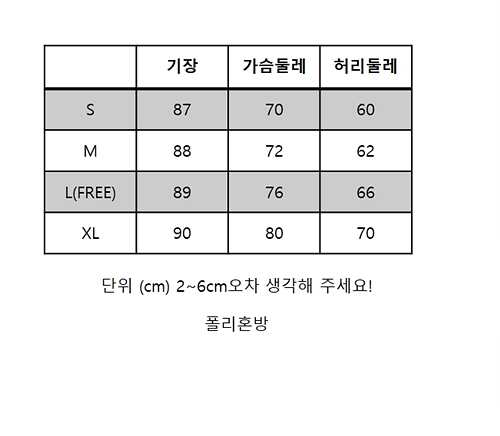 |  | 기장 | 가슴둘레 | 허리둘레 |
|---|---|---|---|
| S | 87 | 70 | 60 |
| M | 88 | 72 | 62 |
| L(FREE) | 89 | 76 | 66 |
| XL | 90 | 80 | 70 |

단위 (cm) 2~6cm오차 생각해 주세요!

폴리혼방